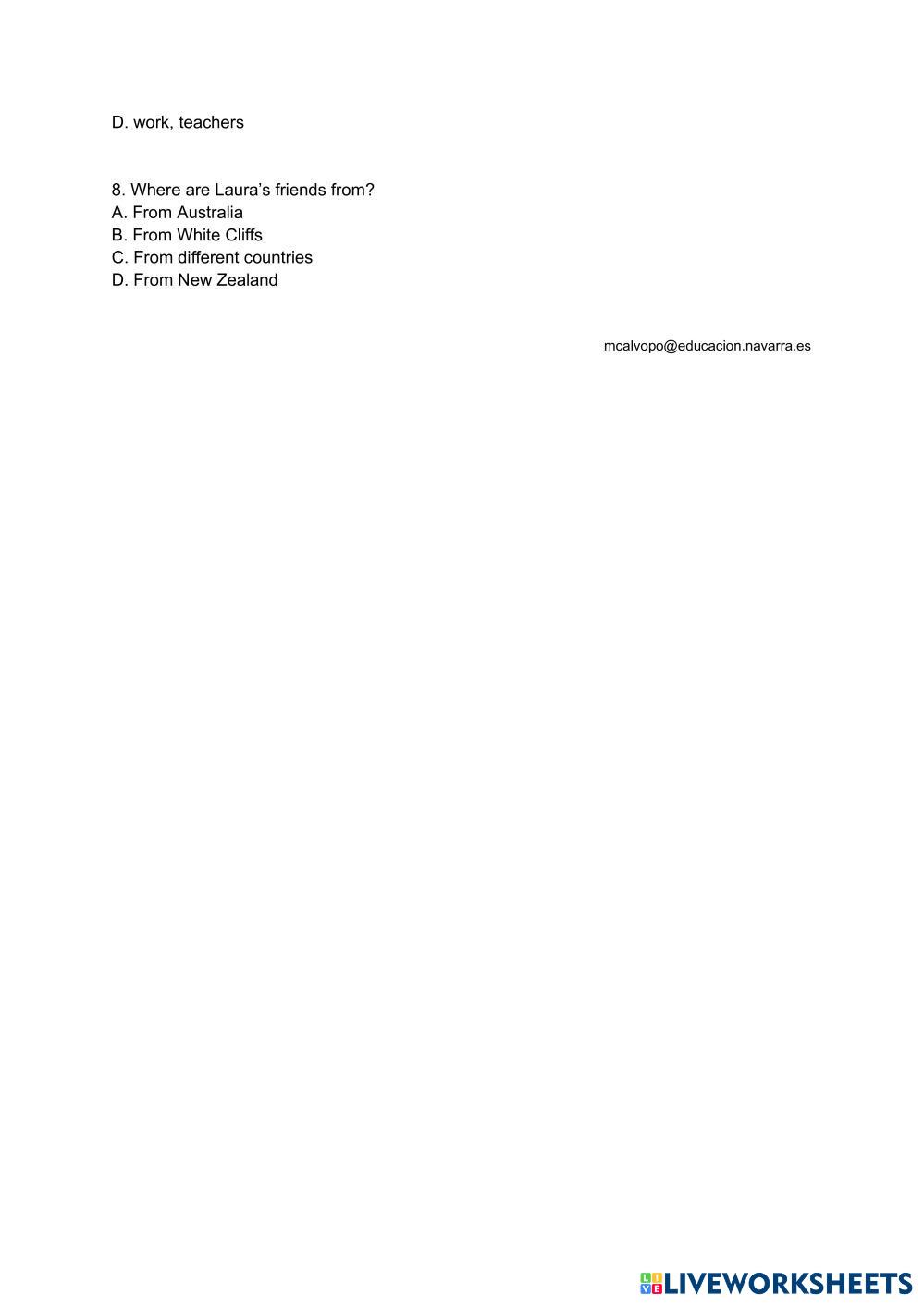 D. work, teachers

8. Where are Laura's friends from?
A. From Australia
B. From White Cliffs
C. From different countries
D. From New Zealand

mcalvopo@educacion.navarra.es

LIVEWORKSHEETS